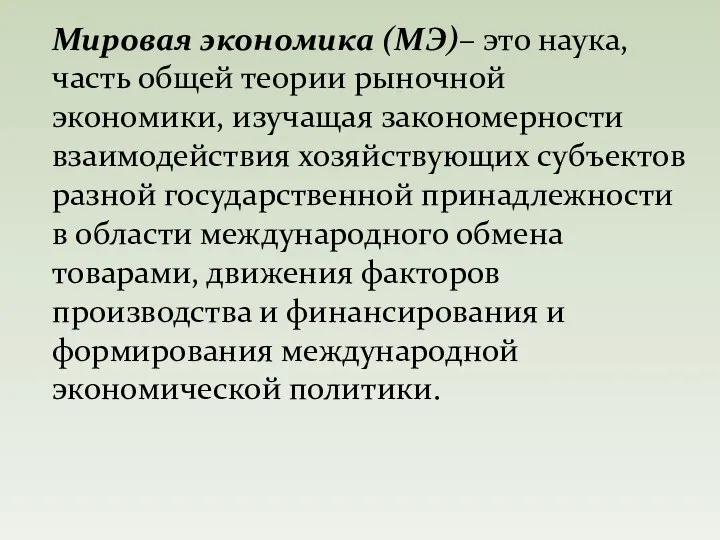 Мировая экономика (МЭ)– это наука, часть общей теории рыночной экономики, изучащая закономерности взаимодействия хозяйствующих субъектов разной государственной принадлежности в области международного обмена товарами, движения факторов производства и финансирования и формирования международной экономической политики.